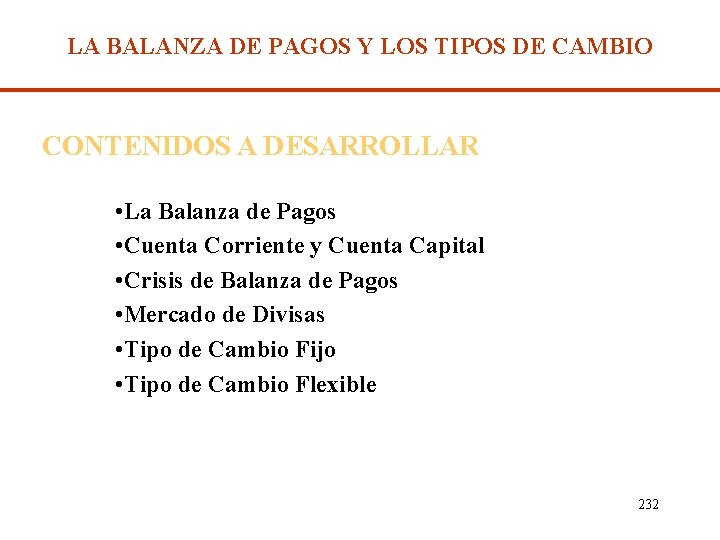 LA BALANZA DE PAGOS Y LOS TIPOS DE CAMBIO

CONTENIDOS A DESARROLLAR

•La Balanza de Pagos
•Cuenta Corriente y Cuenta Capital
•Crisis de Balanza de Pagos
•Mercado de Divisas
•Tipo de Cambio Fijo
•Tipo de Cambio Flexible

232